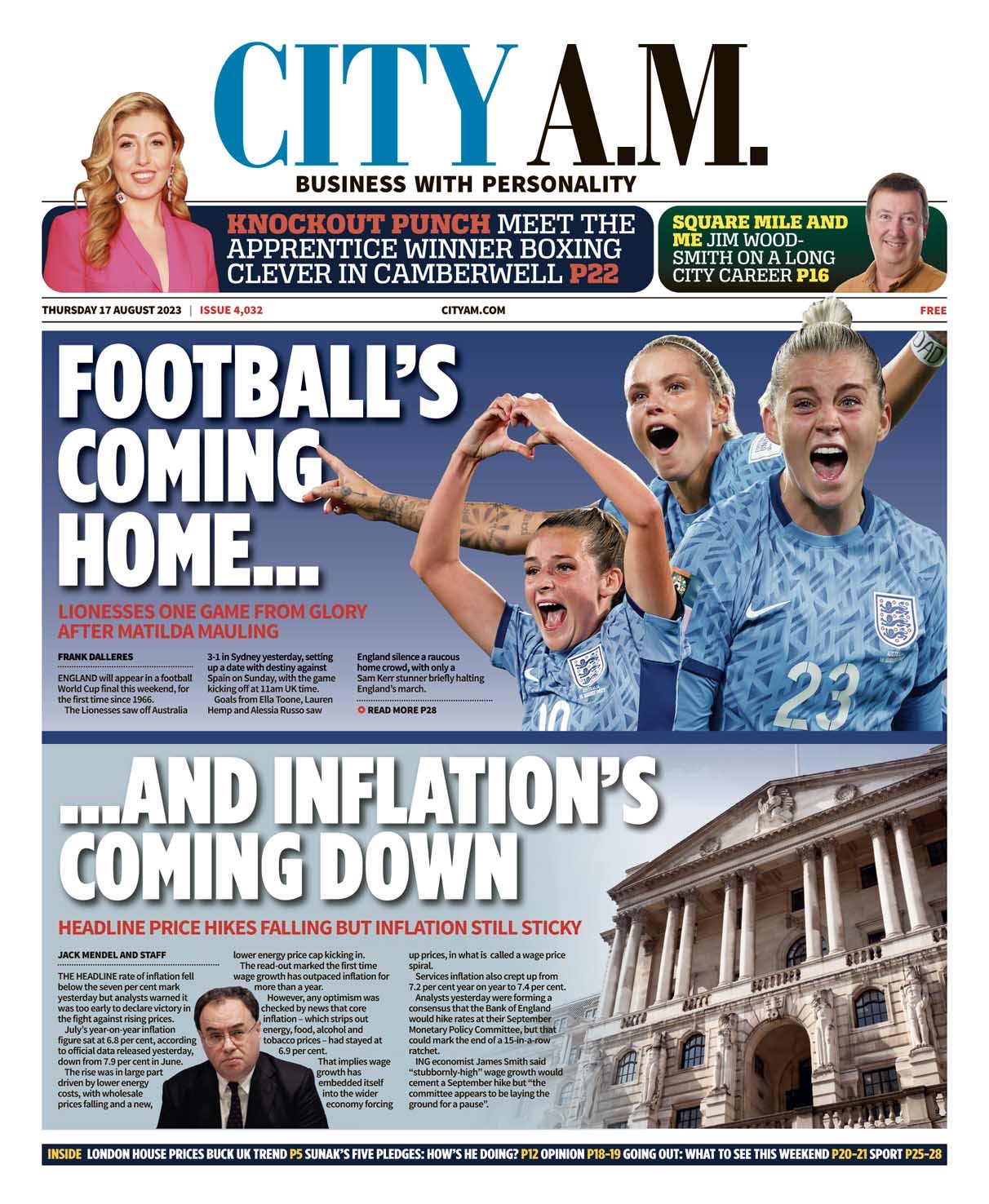 CITY A.M.

BUSINESS WITH PERSONALITY

KNOCKOUT PUNCH MEET THE APPRENTICE WINNER BOXING CLEVER IN CAMBERWELL P22

SQUARE MILE AND ME JIM WOOD-SMITH ON A LONG CITY CAREER P16

THURSDAY 17 AUGUST 2023 | ISSUE 4,032 CITYAM.COM FREE

FOOTBALL'S COMING HOME...

LIONESSES ONE GAME FROM GLORY AFTER MATILDA MAULING

FRANK DALLERES

ENGLAND will appear in a football World Cup final this weekend, for the first time since 1966.

The Lionesses saw off Australia 3-1 in Sydney yesterday, setting up a date with destiny against Spain on Sunday, with the game kicking off at 11am UK time.

Goals from Ella Toone, Lauren Hemp and Alessia Russo saw England silence a raucous home crowd, with only a Sam Kerr stunner briefly halting England's march.

READ MORE P28

10

23

...AND INFLATION'S COMING DOWN

HEADLINE PRICE HIKES FALLING BUT INFLATION STILL STICKY

JACK MENDEL AND STAFF

THE HEADLINE rate of inflation fell below the seven per cent mark yesterday but analysts warned it was too early to declare victory in the fight against rising prices.

July's year-on-year inflation figure sat at 6.8 per cent, according to official data released yesterday, down from 7.9 per cent in June.

The rise was in large part driven by lower energy costs, with wholesale prices falling and a new, lower energy price cap kicking in.

The read-out marked the first time wage growth has outpaced inflation for more than a year.

However, any optimism was checked by news that core inflation – which strips out energy, food, alcohol and tobacco prices – had stayed at 6.9 per cent.

That implies wage growth has embedded itself into the wider economy forcing up prices, in what is called a wage price spiral.

Services inflation also crept up from 7.2 per cent year on year to 7.4 per cent.

Analysts yesterday were forming a consensus that the Bank of England would hike rates at their September Monetary Policy Committee, but that could mark the end of a 15-in-a-row ratchet.

ING economist James Smith said "stubbornly-high" wage growth would cement a September hike but "the committee appears to be laying the ground for a pause".

INSIDE LONDON HOUSE PRICES BUCK UK TREND P5 SUNAK'S FIVE PLEDGES: HOW'S HE DOING? P12 OPINION P18-19 GOING OUT: WHAT TO SEE THIS WEEKEND P20-21 SPORT P25-28